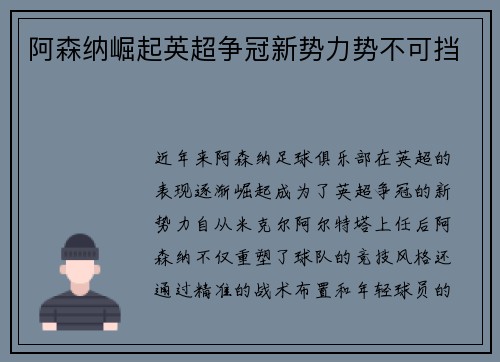 阿森纳崛起英超争冠新势力势不可挡

近年来阿森纳足球俱乐部在英超的表现逐渐崛起成为了英超争冠的新势力自从米克尔阿尔特塔上任后阿森纳不仅重塑了球队的竞技风格还通过精准的战术布置和年轻球员的